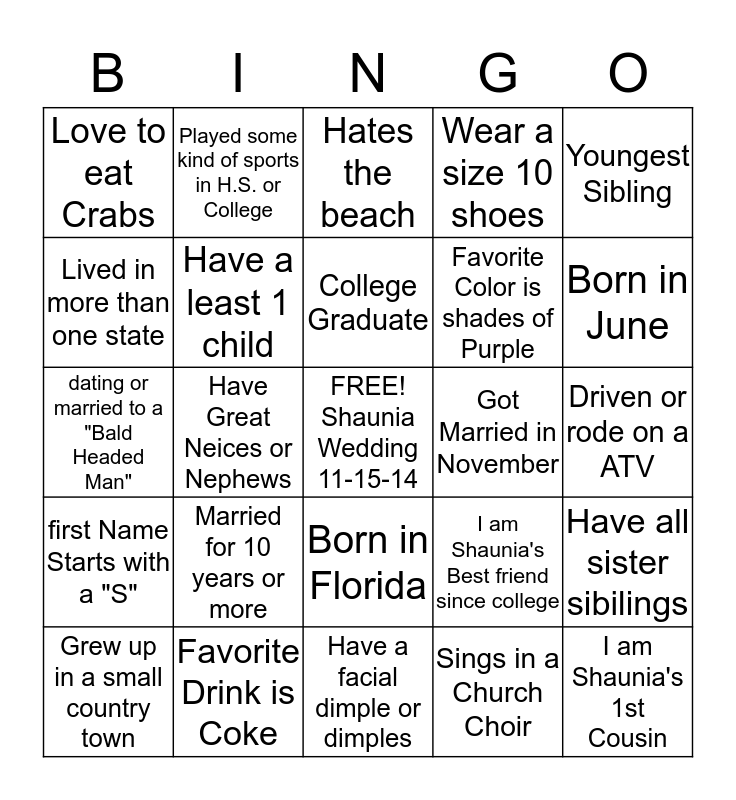 | B | I | N | G | O |
|---|---|---|---|---|
| Love to eat Crabs | Played some kind of sports in H.S. or College | Hates the beach | Wear a size 10 shoes | Youngest Sibling |
| Lived in more than one state | Have a least 1 child | College Graduate | Favorite Color is shades of Purple | Born in June |
| dating or married to a "Bald Headed Man" | Have Great Neices or Nephews | FREE! Shaunia Wedding 11-15-14 | Got Married in November | Driven or rode on a ATV |
| first Name Starts with a "S" | Married for 10 years or more | Born in Florida | I am Shaunia's Best friend since college | Have all sister sibilings |
| Grew up in a small country town | Favorite Drink is Coke | Have a facial dimple or dimples | Sings in a Church Choir | I am Shaunia's 1st Cousin |